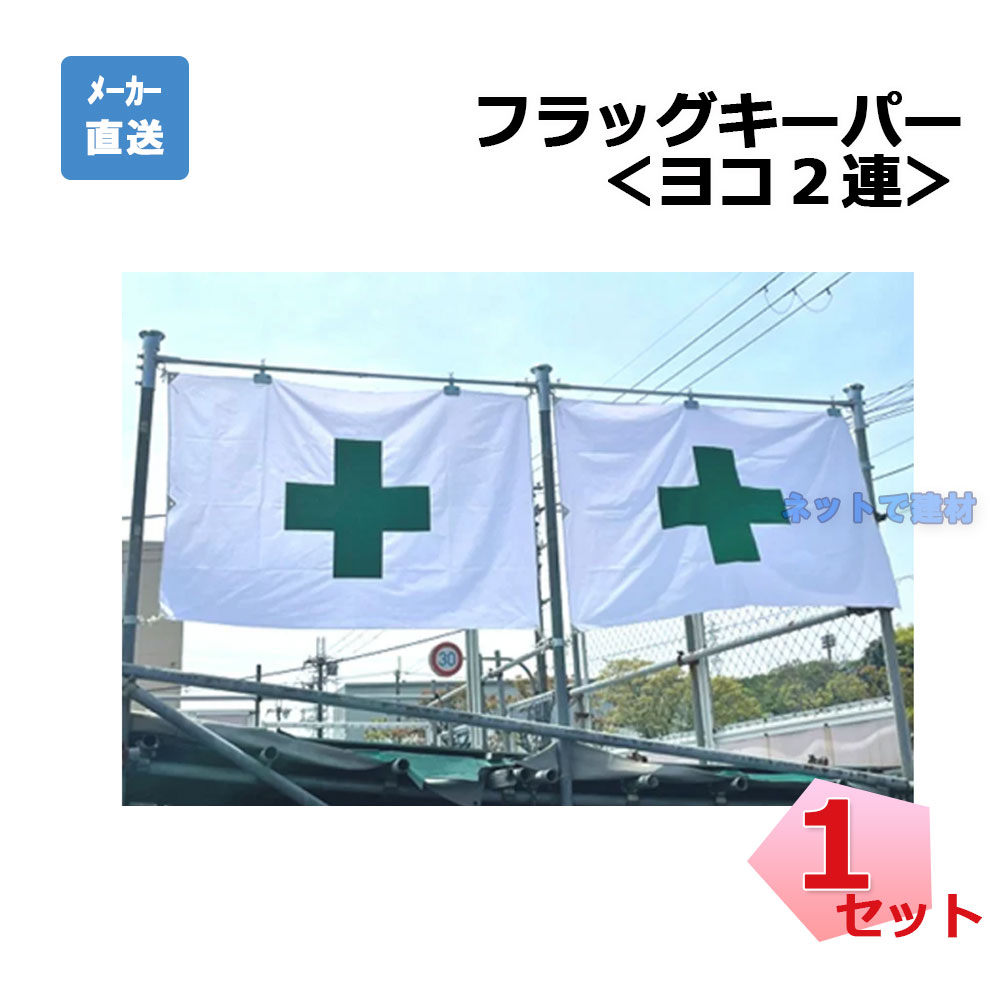 メーカー
直送

フラッグキーパー
＜ヨコ２連＞

ネットで建材

30

1
セット